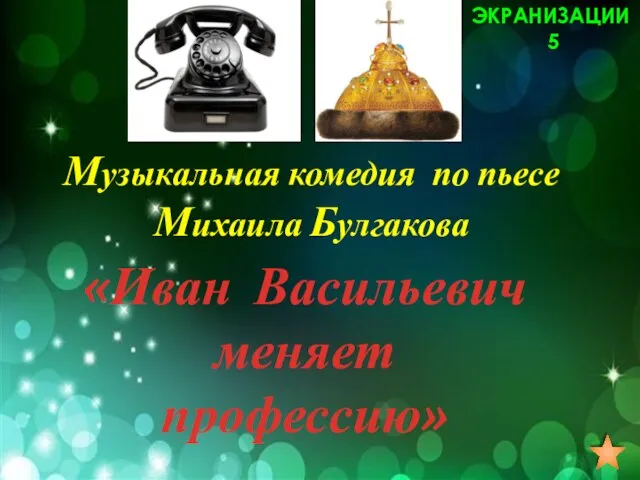 ЭКРАНИЗАЦИИ
5

Музыкальная комедия по пьесе Михаила Булгакова

«Иван Васильевич меняет профессию»